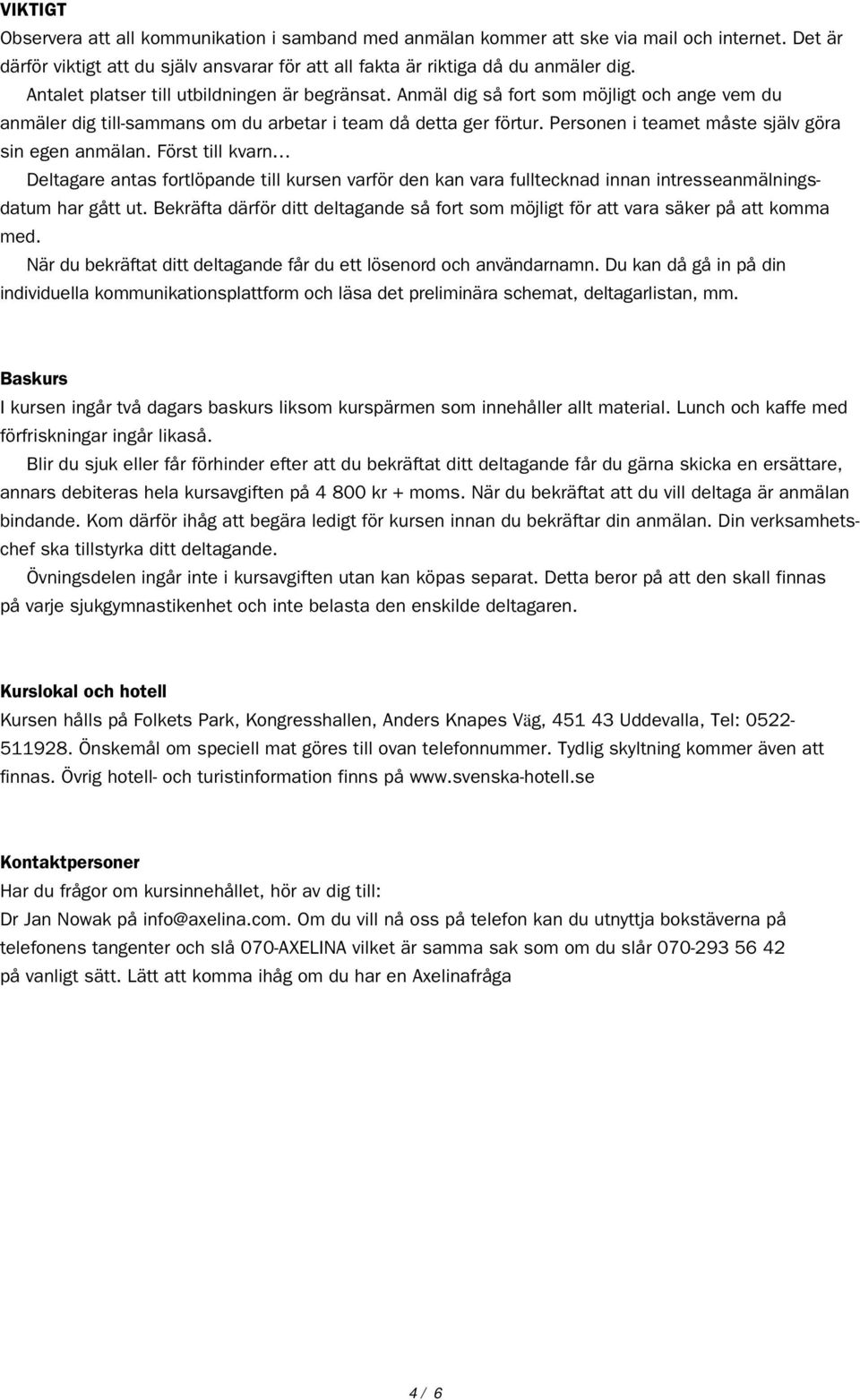 VIKTIGT

Observera att all kommunikation i samband med anmälan kommer att ske via mail och internet. Det är därför viktigt att du själv ansvarar för att all fakta är riktiga då du anmäler dig.

Antalet platser till utbildningen är begränsat. Anmäl dig så fort som möjligt och ange vem du anmäler dig till-sammans om du arbetar i team då detta ger förtur. Personen i teamet måste själv göra sin egen anmälan. Först till kvarn...

Deltagare antas fortlöpande till kursen varför den kan vara fulltecknad innan intresseanmälningsdatum har gått ut. Bekräfta därför ditt deltagande så fort som möjligt för att vara säker på att komma med.

När du bekräftat ditt deltagande får du ett lösenord och användarnamn. Du kan då gå in på din individuella kommunikationsplattform och läsa det preliminära schemat, deltagarlistan, mm.

Baskurs

I kursen ingår två dagars baskurs liksom kurspärmen som innehåller allt material. Lunch och kaffe med förfriskningar ingår likaså.

Blir du sjuk eller får förhinder efter att du bekräftat ditt deltagande får du gärna skicka en ersättare, annars debiteras hela kursavgiften på 4 800 kr + moms. När du bekräftat att du vill deltaga är anmälan bindande. Kom därför ihåg att begära ledigt för kursen innan du bekräftar din anmälan. Din verksamhetschef ska tillstyrka ditt deltagande.

Övningsdelen ingår inte i kursavgiften utan kan köpas separat. Detta beror på att den skall finnas på varje sjukgymnastikenhet och inte belasta den enskilde deltagaren.

Kurslokal och hotell

Kursen hålls på Folkets Park, Kongresshallen, Anders Knapes Väg, 451 43 Uddevalla, Tel: 0522-511928. Önskemål om speciell mat göres till ovan telefonnummer. Tydlig skyltning kommer även att finnas. Övrig hotell- och turistinformation finns på www.svenska-hotell.se

Kontaktpersoner

Har du frågor om kursinnehållet, hör av dig till:
Dr Jan Nowak på info@axelina.com. Om du vill nå oss på telefon kan du utnyttja bokstäverna på telefonens tangenter och slå 070-AXELINA vilket är samma sak som om du slår 070-293 56 42 på vanligt sätt. Lätt att komma ihåg om du har en Axelinafråga

4 / 6